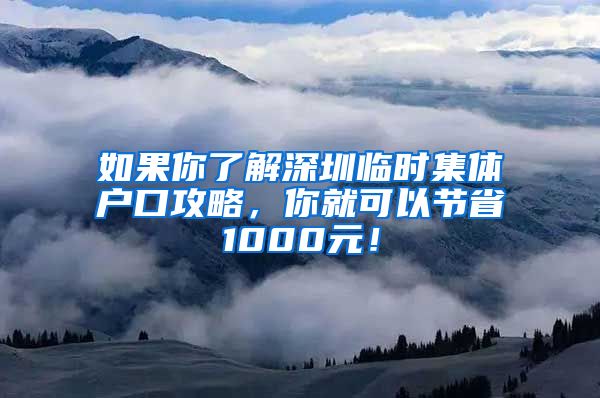 如果你了解深圳临时集体户口攻略，你就可以节省1000元！